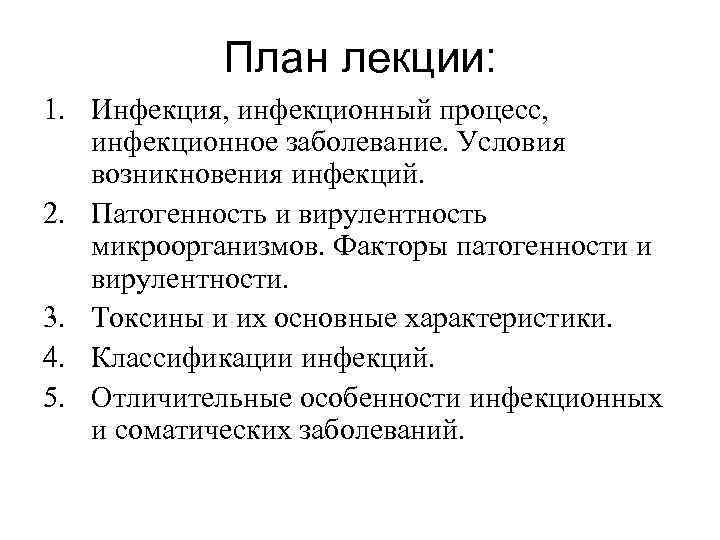 План лекции:

1. Инфекция, инфекционный процесс, инфекционное заболевание. Условия возникновения инфекций.
2. Патогенность и вирулентность микроорганизмов. Факторы патогенности и вирулентности.
3. Токсины и их основные характеристики.
4. Классификации инфекций.
5. Отличительные особенности инфекционных и соматических заболеваний.